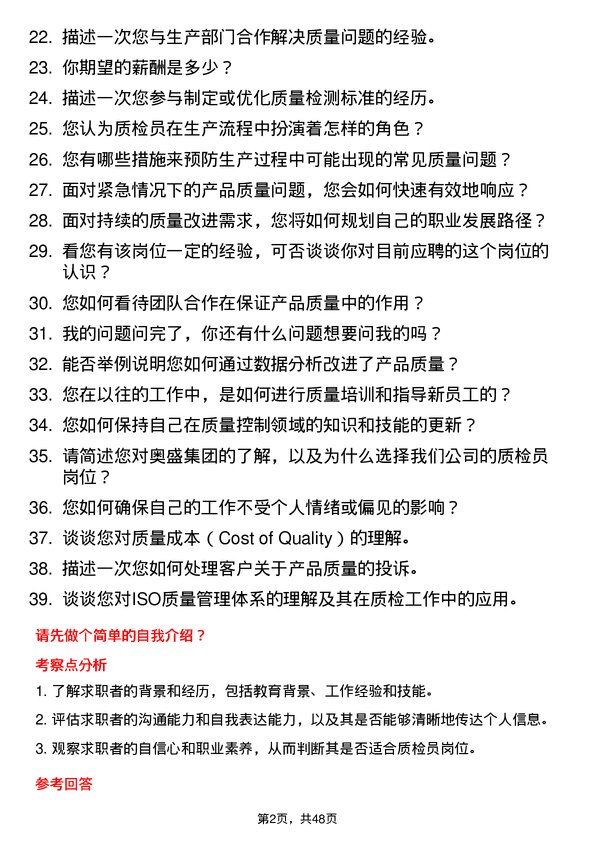 22. 描述一次您与生产部门合作解决质量问题的经验。

23. 你期望的薪酬是多少？

24. 描述一次您参与制定或优化质量检测标准的经历。

25. 您认为质检员在生产流程中扮演着怎样的角色？

26. 您有哪些措施来预防生产过程中可能出现的常见质量问题？

27. 面对紧急情况下的产品质量问题，您会如何快速有效地响应？

28. 面对持续的质量改进需求，您将如何规划自己的职业发展路径？

29. 看您有该岗位一定的经验，可否谈谈你对目前应聘的这个岗位的认识？

30. 您如何看待团队合作在保证产品质量中的作用？

31. 我的问题问完了，你还有什么问题想要问我的吗？

32. 能否举例说明您如何通过数据分析改进了产品质量？

33. 您在以往的工作中，是如何进行质量培训和指导新员工的？

34. 您如何保持自己在质量控制领域的知识和技能的更新？

35. 请简述您对奥盛集团的了解，以及为什么选择我们公司的质检员岗位？

36. 您如何确保自己的工作不受个人情绪或偏见的影响？

37. 谈谈您对质量成本（Cost of Quality）的理解。

38. 描述一次您如何处理客户关于产品质量的投诉。

39. 谈谈您对ISO质量管理体系的理解及其在质检工作中的应用。

请先做个简单的自我介绍？

考察点分析

1. 了解求职者的背景和经历，包括教育背景、工作经验和技能。

2. 评估求职者的沟通能力和自我表达能力，以及其是否能够清晰地传达个人信息。

3. 观察求职者的自信心和职业素养，从而判断其是否适合质检员岗位。

参考回答

第2页，共48页